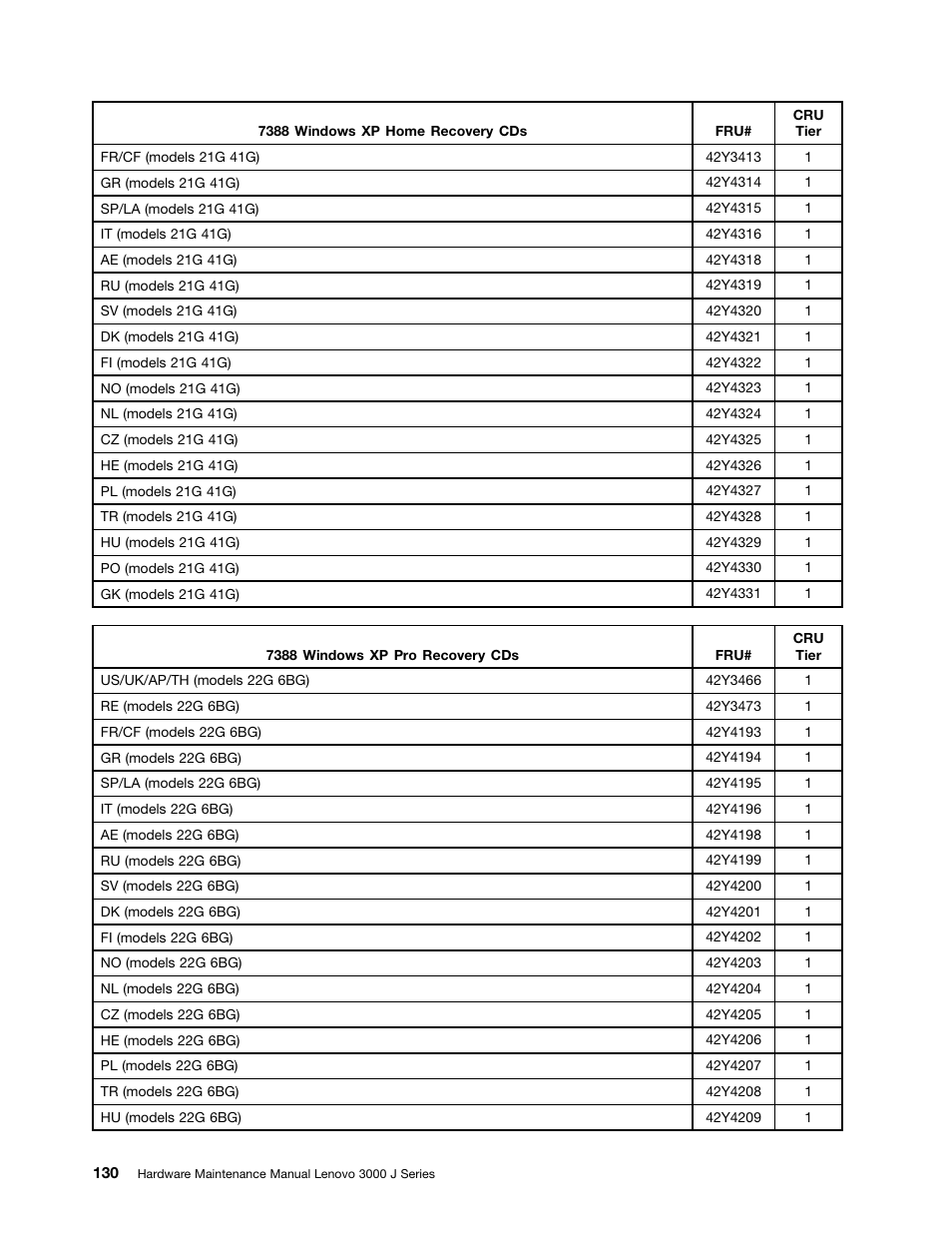 | 7388 Windows XP Home Recovery CDs | FRU# | CRU Tier |
|---|---|---|
| FR/CF (models 21G 41G) | 42Y3413 | 1 |
| GR (models 21G 41G) | 42Y4314 | 1 |
| SP/LA (models 21G 41G) | 42Y4315 | 1 |
| IT (models 21G 41G) | 42Y4316 | 1 |
| AE (models 21G 41G) | 42Y4318 | 1 |
| RU (models 21G 41G) | 42Y4319 | 1 |
| SV (models 21G 41G) | 42Y4320 | 1 |
| DK (models 21G 41G) | 42Y4321 | 1 |
| FI (models 21G 41G) | 42Y4322 | 1 |
| NO (models 21G 41G) | 42Y4323 | 1 |
| NL (models 21G 41G) | 42Y4324 | 1 |
| CZ (models 21G 41G) | 42Y4325 | 1 |
| HE (models 21G 41G) | 42Y4326 | 1 |
| PL (models 21G 41G) | 42Y4327 | 1 |
| TR (models 21G 41G) | 42Y4328 | 1 |
| HU (models 21G 41G) | 42Y4329 | 1 |
| PO (models 21G 41G) | 42Y4330 | 1 |
| GK (models 21G 41G) | 42Y4331 | 1 |

| 7388 Windows XP Pro Recovery CDs | FRU# | CRU Tier |
|---|---|---|
| US/UK/AP/TH (models 22G 6BG) | 42Y3466 | 1 |
| RE (models 22G 6BG) | 42Y3473 | 1 |
| FR/CF (models 22G 6BG) | 42Y4193 | 1 |
| GR (models 22G 6BG) | 42Y4194 | 1 |
| SP/LA (models 22G 6BG) | 42Y4195 | 1 |
| IT (models 22G 6BG) | 42Y4196 | 1 |
| AE (models 22G 6BG) | 42Y4198 | 1 |
| RU (models 22G 6BG) | 42Y4199 | 1 |
| SV (models 22G 6BG) | 42Y4200 | 1 |
| DK (models 22G 6BG) | 42Y4201 | 1 |
| FI (models 22G 6BG) | 42Y4202 | 1 |
| NO (models 22G 6BG) | 42Y4203 | 1 |
| NL (models 22G 6BG) | 42Y4204 | 1 |
| CZ (models 22G 6BG) | 42Y4205 | 1 |
| HE (models 22G 6BG) | 42Y4206 | 1 |
| PL (models 22G 6BG) | 42Y4207 | 1 |
| TR (models 22G 6BG) | 42Y4208 | 1 |
| HU (models 22G 6BG) | 42Y4209 | 1 |

130 Hardware Maintenance Manual Lenovo 3000 J Series